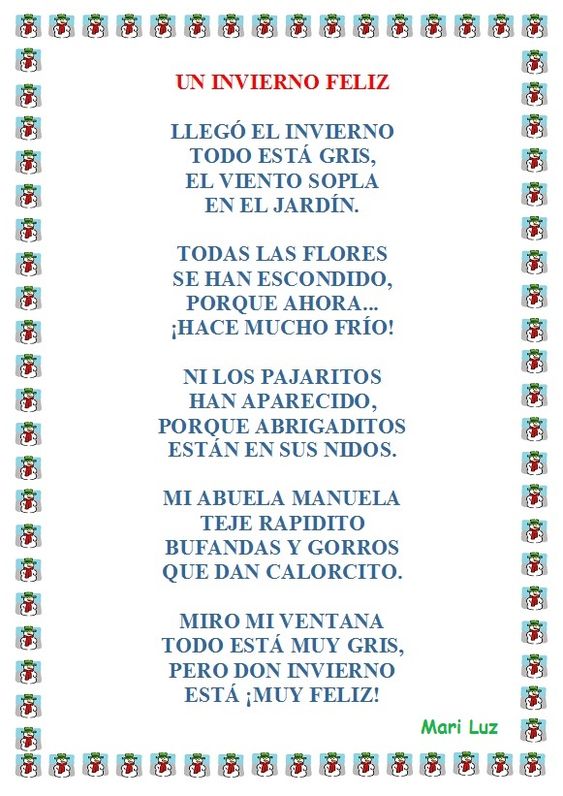 UN INVIERNO FELIZ

LLEGÓ EL INVIERNO
TODO ESTÁ GRIS,
EL VIENTO SOPLA
EN EL JARDÍN.

TODAS LAS FLORES
SE HAN ESCONDIDO,
PORQUE AHORA...
¡HACE MUCHO FRÍO!

NI LOS PAJARITOS
HAN APARECIDO,
PORQUE ABRIGADITOS
ESTÁN EN SUS NIDOS.

MI ABUELA MANUELA
TEJE RAPIDITO
BUFANDAS Y GORROS
QUE DAN CALORCITO.

MIRO MI VENTANA
TODO ESTÁ MUY GRIS,
PERO DON INVIERNO
ESTÁ ¡MUY FELIZ!

Mari Luz